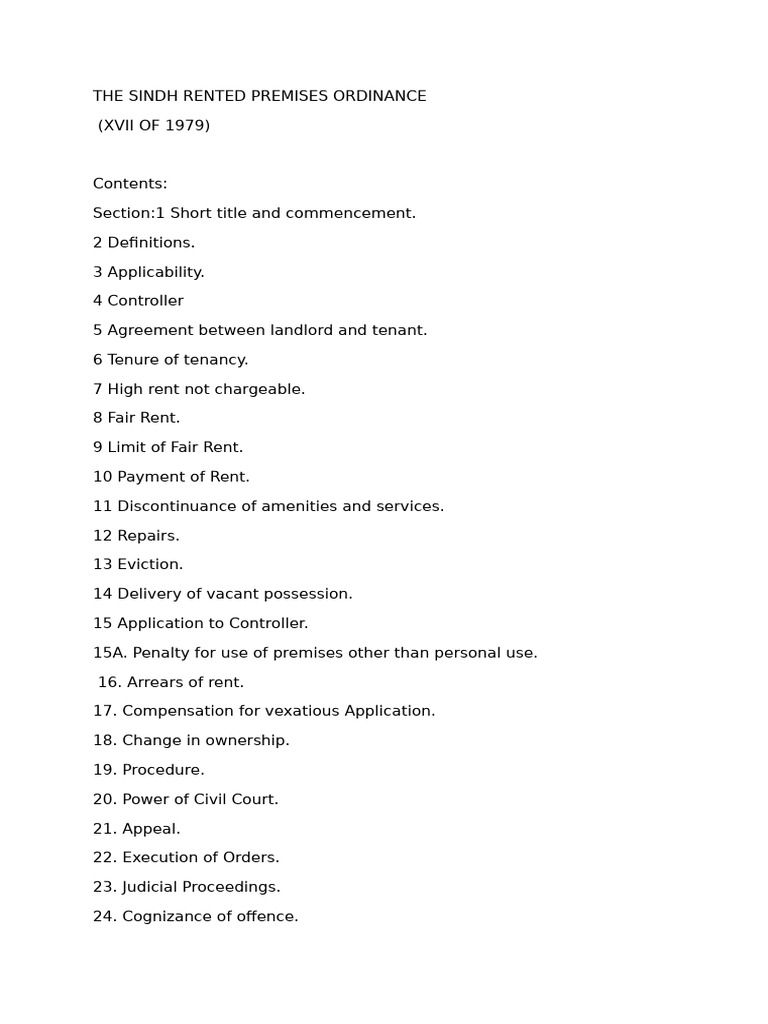 THE SINDH RENTED PREMISES ORDINANCE
(XVII OF 1979)

Contents:
Section:1 Short title and commencement.
2 Definitions.
3 Applicability.
4 Controller
5 Agreement between landlord and tenant.
6 Tenure of tenancy.
7 High rent not chargeable.
8 Fair Rent.
9 Limit of Fair Rent.
10 Payment of Rent.
11 Discontinuance of amenities and services.
12 Repairs.
13 Eviction.
14 Delivery of vacant possession.
15 Application to Controller.
15A. Penalty for use of premises other than personal use.
16. Arrears of rent.
17. Compensation for vexatious Application.
18. Change in ownership.
19. Procedure.
20. Power of Civil Court.
21. Appeal.
22. Execution of Orders.
23. Judicial Proceedings.
24. Cognizance of offence.